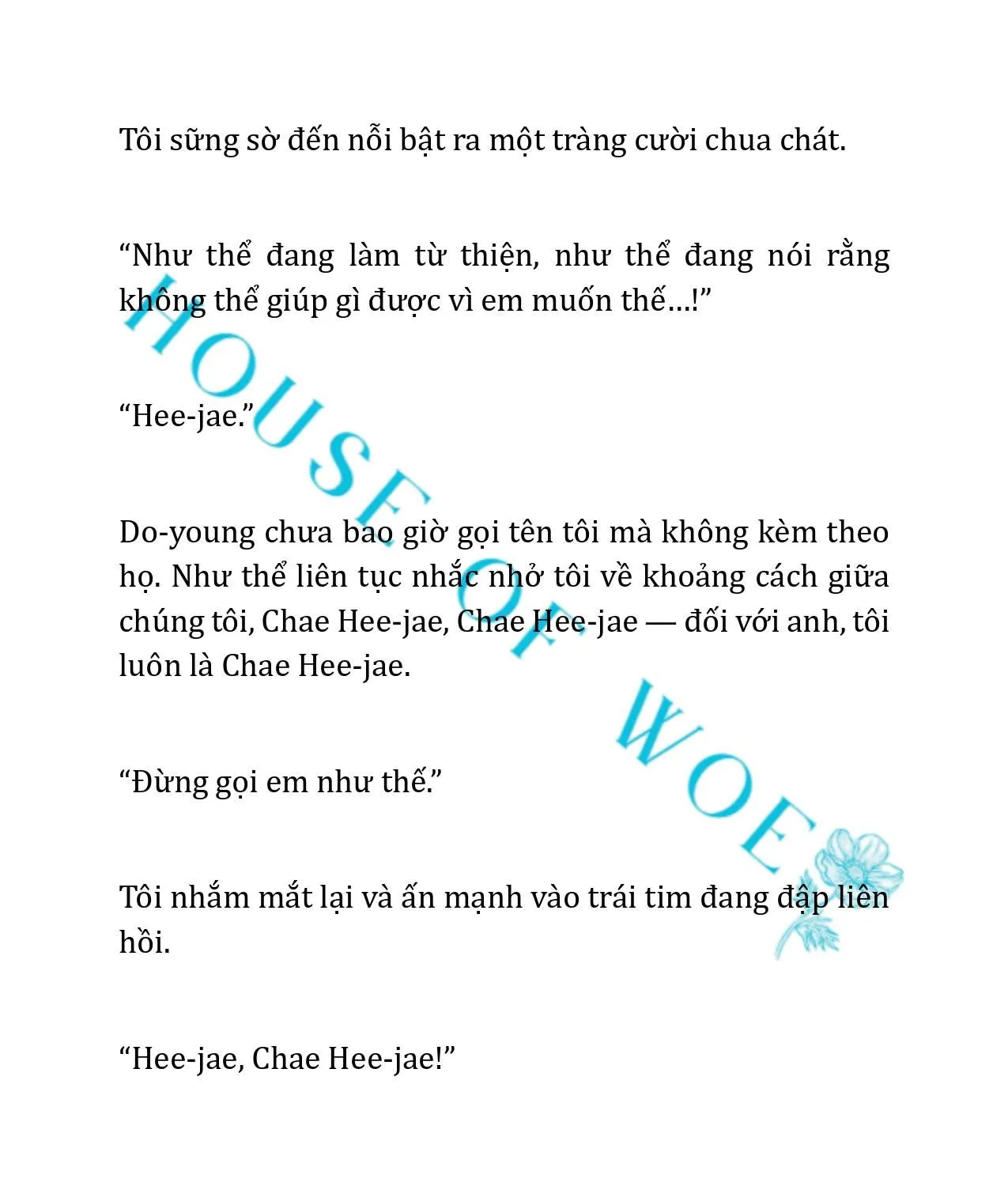 Tôi sững sờ đến nỗi bật ra một tràng cười chua chát.

“Như thể đang làm từ thiện, như thể đang nói rằng không thể giúp gì được vì em muốn thế…!”

“Hee-jae.”

Do-young chưa bao giờ gọi tên tôi mà không kèm theo họ. Như thể liên tục nhắc nhở tôi về khoảng cách giữa chúng tôi, Chae Hee-jae, Chae Hee-jae — đối với anh, tôi luôn là Chae Hee-jae.

“Đừng gọi em như thế.”

Tôi nhắm mắt lại và ấn mạnh vào trái tim đang đập liên hồi.

“Hee-jae, Chae Hee-jae!”

HOUSE OF WOE